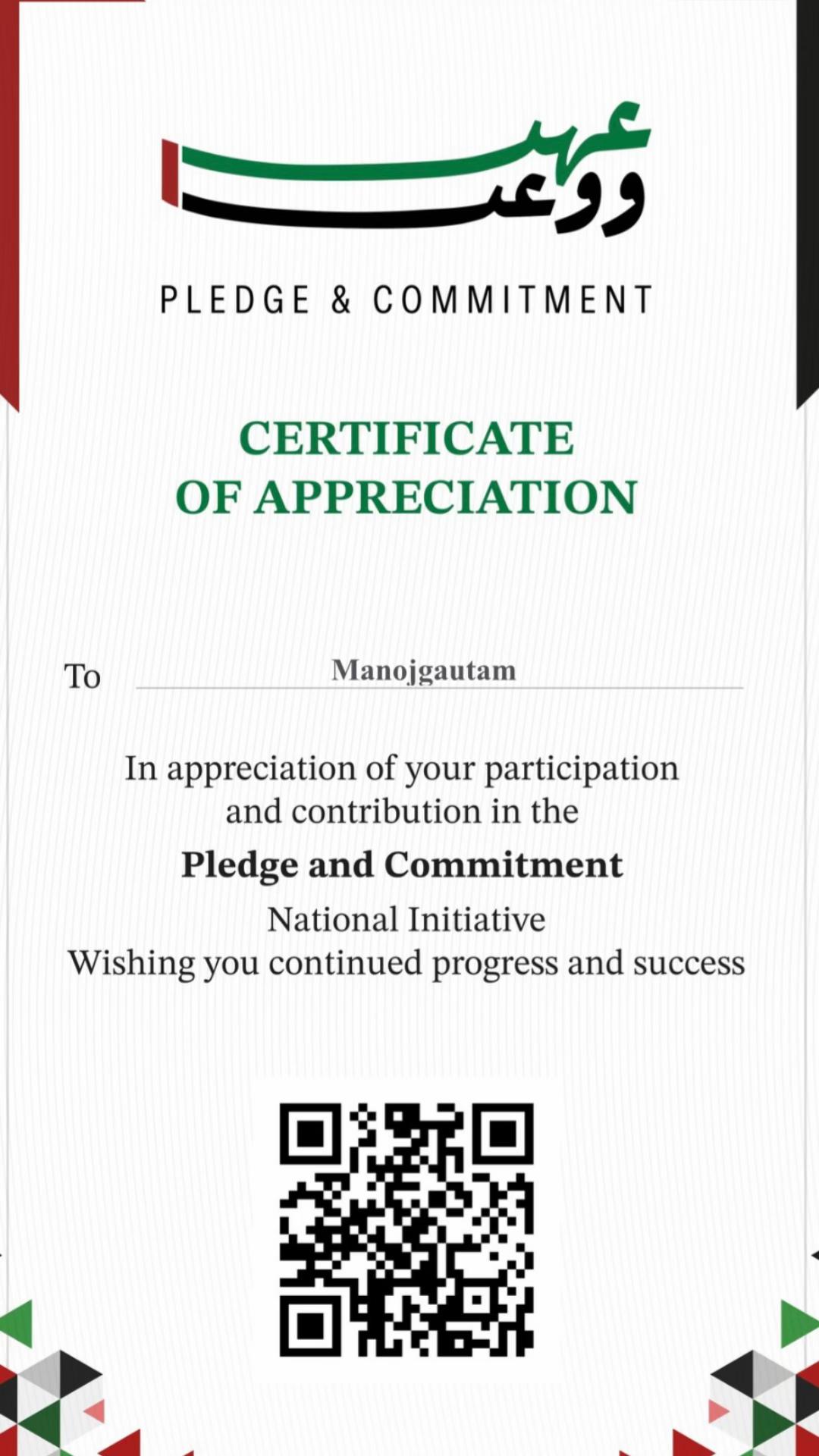 عهد ووعد

PLEDGE & COMMITMENT

CERTIFICATE OF APPRECIATION

To Manojgautam

In appreciation of your participation and contribution in the

Pledge and Commitment

National Initiative
Wishing you continued progress and success